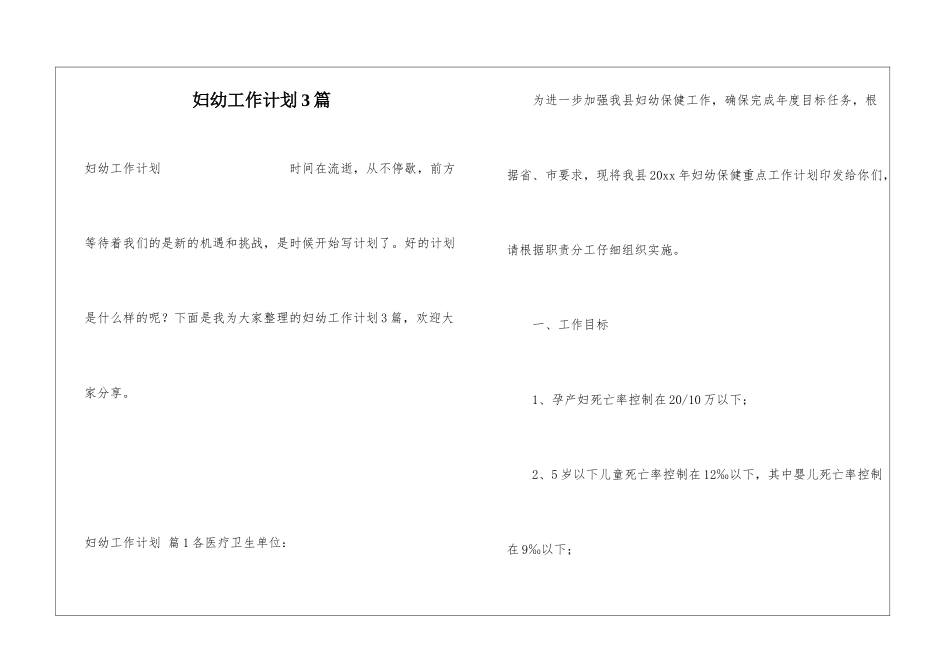 妇幼工作计划3篇

妇幼工作计划　　时间在流逝，从不停歇，前方等待着我们的是新的机遇和挑战，是时候开始写计划了。好的计划是什么样的呢？下面是我为大家整理的妇幼工作计划3篇，欢迎大家分享。

妇幼工作计划 篇1各医疗卫生单位：

为进一步加强我县妇幼保健工作，确保完成年度目标任务，根据省、市要求，现将我县20xx年妇幼保健重点工作计划印发给你们，请根据职责分工仔细组织实施。

一、工作目标

1、孕产妇死亡率控制在20/10万以下；

2、5岁以下儿童死亡率控制在12‰以下，其中婴儿死亡率控制在9‰以下；